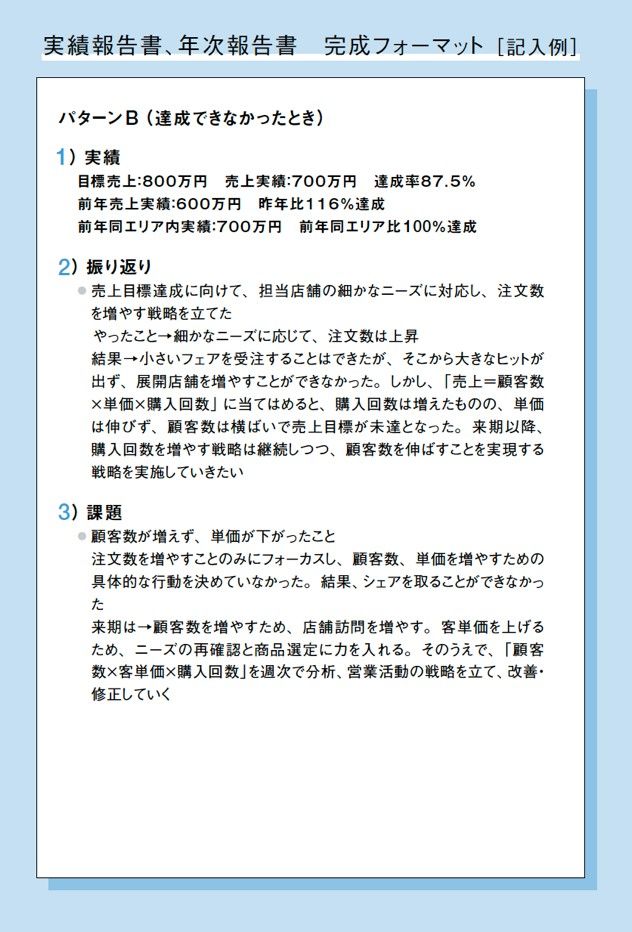 実績報告書、年次報告書　完成フォーマット［記入例］

パターンB（達成できなかったとき）

1）実績
目標売上:800万円　売上実績:700万円　達成率87.5%
前年売上実績:600万円　昨年比116%達成
前年同エリア内実績:700万円　前年同エリア比100%達成

2）振り返り
● 売上目標達成に向けて、担当店舗の細かなニーズに対応し、注文数を増やす戦略を立てた
やったこと→細かなニーズに応じて、注文数は上昇
結果→小さいフェアを受注することはできたが、そこから大きなヒットが出ず、展開店舗を増やすことができなかった。しかし、「売上＝顧客数×単価×購入回数」に当てはめると、購入回数は増えたものの、単価は伸びず、顧客数は横ばいで売上目標が未達となった。来期以降、購入回数を増やす戦略は継続しつつ、顧客数を伸ばすことを実現する戦略を実施していきたい

3）課題
● 顧客数が増えず、単価が下がったこと
注文数を増やすことのみにフォーカスし、顧客数、単価を増やすための具体的な行動を決めていなかった。結果、シェアを取ることができなかった
来期は→顧客数を増やすため、店舗訪問を増やす。客単価を上げるため、ニーズの再確認と商品選定に力を入れる。そのうえで、「顧客数×客単価×購入回数」を週次で分析、営業活動の戦略を立て、改善・修正していく